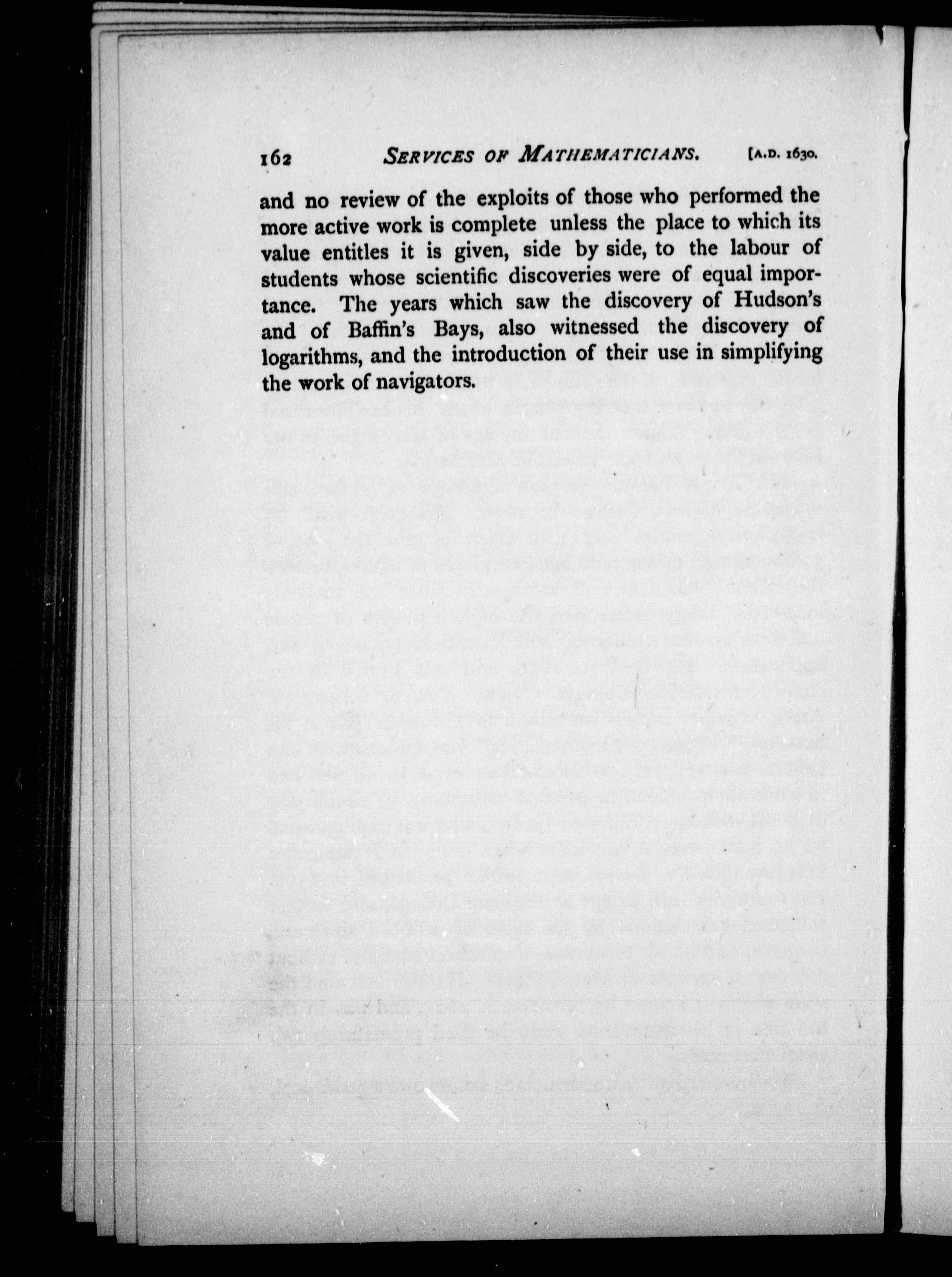 162 SERVICES OF MATHEMATICIANS. [A.D. 1630.

and no review of the exploits of those who performed the more active work is complete unless the place to which its value entitles it is given, side by side, to the labour of students whose scientific discoveries were of equal importance. The years which saw the discovery of Hudson's and of Baffin's Bays, also witnessed the discovery of logarithms, and the introduction of their use in simplifying the work of navigators.